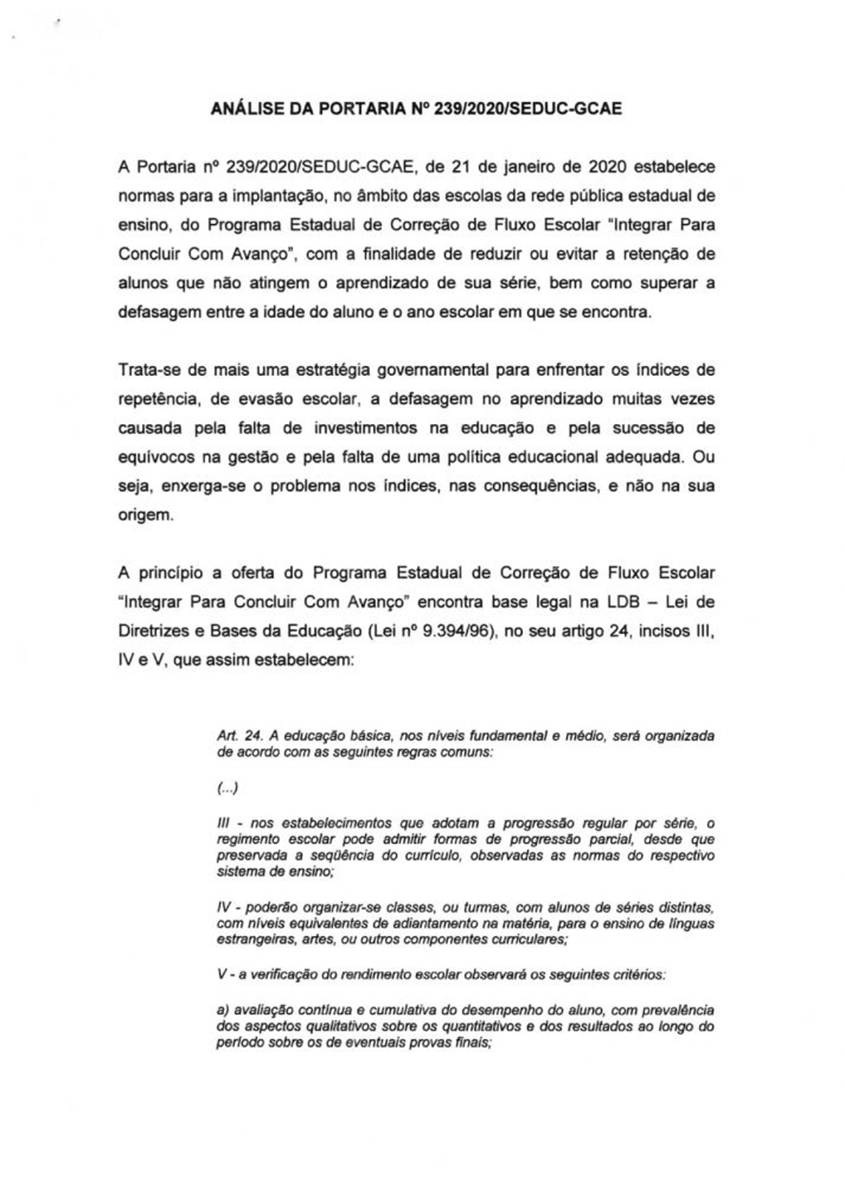 ANÁLISE DA PORTARIA Nº 239/2020/SEDUC-GCAE

A Portaria nº 239/2020/SEDUC-GCAE, de 21 de janeiro de 2020 estabelece normas para a implantação, no âmbito das escolas da rede pública estadual de ensino, do Programa Estadual de Correção de Fluxo Escolar "Integrar Para Concluir Com Avanço", com a finalidade de reduzir ou evitar a retenção de alunos que não atingem o aprendizado de sua série, bem como superar a defasagem entre a idade do aluno e o ano escolar em que se encontra.

Trata-se de mais uma estratégia governamental para enfrentar os índices de repetência, de evasão escolar, a defasagem no aprendizado muitas vezes causada pela falta de investimentos na educação e pela sucessão de equívocos na gestão e pela falta de uma política educacional adequada. Ou seja, enxerga-se o problema nos índices, nas consequências, e não na sua origem.

A princípio a oferta do Programa Estadual de Correção de Fluxo Escolar "Integrar Para Concluir Com Avanço" encontra base legal na LDB – Lei de Diretrizes e Bases da Educação (Lei nº 9.394/96), no seu artigo 24, incisos III, IV e V, que assim estabelecem:

Art. 24. A educação básica, nos níveis fundamental e médio, será organizada de acordo com as seguintes regras comuns:

(...)

III - nos estabelecimentos que adotam a progressão regular por série, o regimento escolar pode admitir formas de progressão parcial, desde que preservada a seqüência do currículo, observadas as normas do respectivo sistema de ensino;

IV - poderão organizar-se classes, ou turmas, com alunos de séries distintas, com níveis equivalentes de adiantamento na matéria, para o ensino de línguas estrangeiras, artes, ou outros componentes curriculares;

V - a verificação do rendimento escolar observará os seguintes critérios:

a) avaliação contínua e cumulativa do desempenho do aluno, com prevalência dos aspectos qualitativos sobre os quantitativos e dos resultados ao longo do período sobre os de eventuais provas finais;